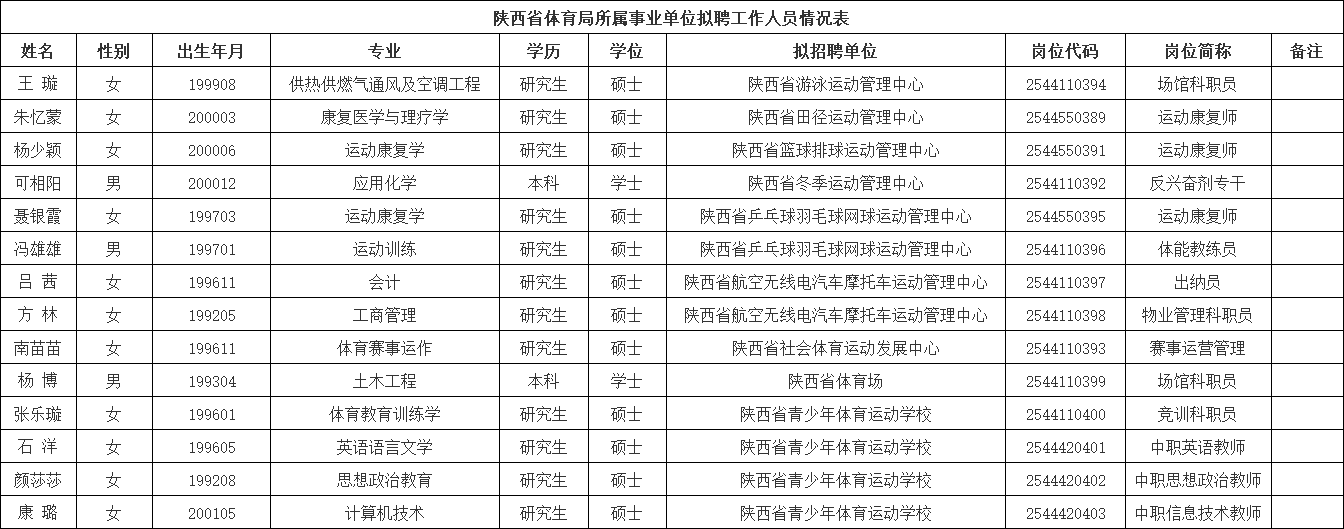 陕西省体育局所属事业单位拟聘工作人员情况表

| 姓名 | 性别 | 出生年月 | 专业 | 学历 | 学位 | 拟招聘单位 | 岗位代码 | 岗位简称 | 备注 |
|---|---|---|---|---|---|---|---|---|---|
| 王 璇 | 女 | 199908 | 供热供燃气通风及空调工程 | 研究生 | 硕士 | 陕西省游泳运动管理中心 | 2544110394 | 场馆科职员 | |
| 朱忆蒙 | 女 | 200003 | 康复医学与理疗学 | 研究生 | 硕士 | 陕西省田径运动管理中心 | 2544550389 | 运动康复师 | |
| 杨少颖 | 女 | 200006 | 运动康复学 | 研究生 | 硕士 | 陕西省篮球排球运动管理中心 | 2544550391 | 运动康复师 | |
| 可相阳 | 男 | 200012 | 应用化学 | 本科 | 学士 | 陕西省冬季运动管理中心 | 2544110392 | 反兴奋剂专干 | |
| 聂银霞 | 女 | 199703 | 运动康复学 | 研究生 | 硕士 | 陕西省乒乓球羽毛球网球运动管理中心 | 2544550395 | 运动康复师 | |
| 冯雄雄 | 男 | 199701 | 运动训练 | 研究生 | 硕士 | 陕西省乒乓球羽毛球网球运动管理中心 | 2544110396 | 体能教练员 | |
| 吕 茜 | 女 | 199611 | 会计 | 研究生 | 硕士 | 陕西省航空无线电汽车摩托车运动管理中心 | 2544110397 | 出纳员 | |
| 方 林 | 女 | 199205 | 工商管理 | 研究生 | 硕士 | 陕西省航空无线电汽车摩托车运动管理中心 | 2544110398 | 物业管理科职员 | |
| 南苗苗 | 女 | 199611 | 体育赛事运作 | 研究生 | 硕士 | 陕西省社会体育运动发展中心 | 2544110393 | 赛事运营管理 | |
| 杨 博 | 男 | 199304 | 土木工程 | 本科 | 学士 | 陕西省体育场 | 2544110399 | 场馆科职员 | |
| 张乐璇 | 女 | 199601 | 体育教育训练学 | 研究生 | 硕士 | 陕西省青少年体育运动学校 | 2544110400 | 竞训科职员 | |
| 石 洋 | 女 | 199605 | 英语语言文学 | 研究生 | 硕士 | 陕西省青少年体育运动学校 | 2544420401 | 中职英语教师 | |
| 颜莎莎 | 女 | 199208 | 思想政治教育 | 研究生 | 硕士 | 陕西省青少年体育运动学校 | 2544420402 | 中职思想政治教师 | |
| 康 璐 | 女 | 200105 | 计算机技术 | 研究生 | 硕士 | 陕西省青少年体育运动学校 | 2544420403 | 中职信息技术教师 | |